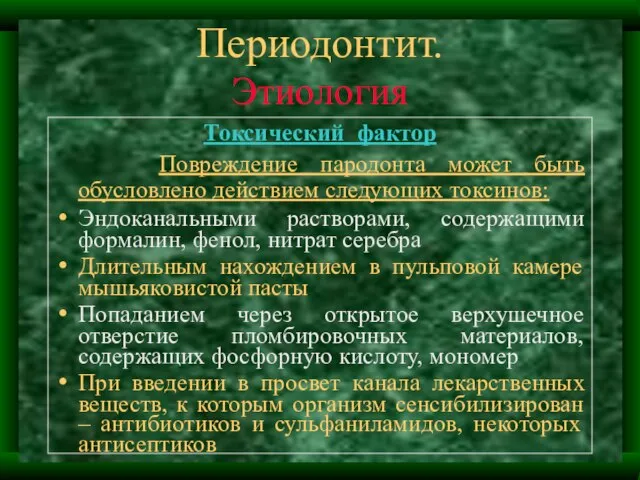 Периодонтит.
Этиология

Токсический фактор

Повреждение пародонта может быть обусловлено действием следующих токсинов:

• Эндоканальными растворами, содержащими формалин, фенол, нитрат серебра
• Длительным нахождением в пульповой камере мышьяковистой пасты
• Попаданием через открытое верхушечное отверстие пломбировочных материалов, содержащих фосфорную кислоту, мономер
• При введении в просвет канала лекарственных веществ, к которым организм сенсибилизирован – антибиотиков и сульфаниламидов, некоторых антисептиков